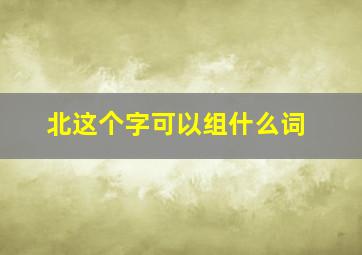 北这个字可以组什么词